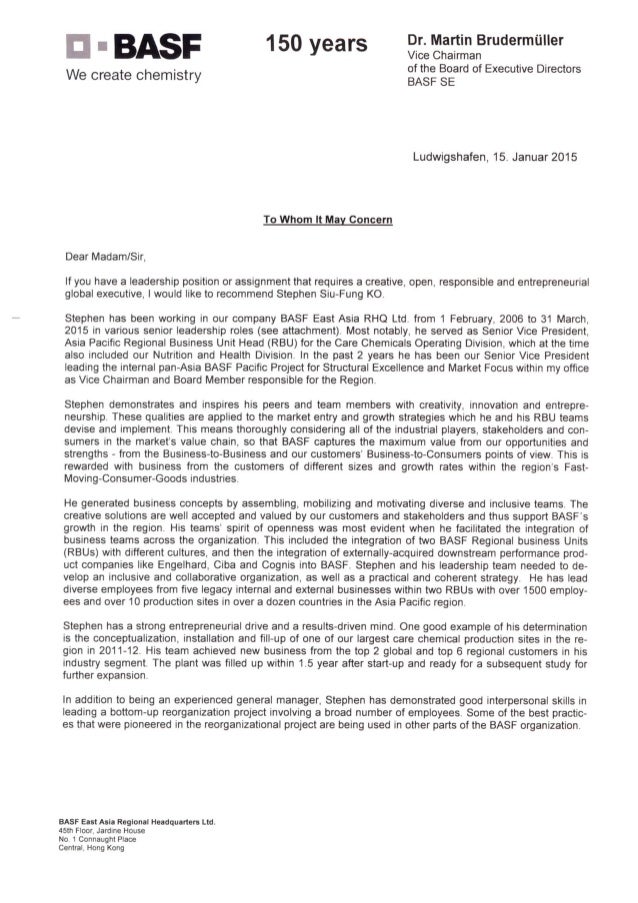 BASF
We create chemistry

150 years

Dr. Martin Brudermüller
Vice Chairman
of the Board of Executive Directors
BASF SE

Ludwigshafen, 15. Januar 2015

To Whom It May Concern

Dear Madam/Sir,

If you have a leadership position or assignment that requires a creative, open, responsible and entrepreneurial global executive, I would like to recommend Stephen Siu-Fung KO.

Stephen has been working in our company BASF East Asia RHQ Ltd. from 1 February, 2006 to 31 March, 2015 in various senior leadership roles (see attachment). Most notably, he served as Senior Vice President, Asia Pacific Regional Business Unit Head (RBU) for the Care Chemicals Operating Division, which at the time also included our Nutrition and Health Division. In the past 2 years he has been our Senior Vice President leading the internal pan-Asia BASF Pacific Project for Structural Excellence and Market Focus within my office as Vice Chairman and Board Member responsible for the Region.

Stephen demonstrates and inspires his peers and team members with creativity, innovation and entrepreneurship. These qualities are applied to the market entry and growth strategies which he and his RBU teams devise and implement. This means thoroughly considering all of the industrial players, stakeholders and consumers in the market's value chain, so that BASF captures the maximum value from our opportunities and strengths - from the Business-to-Business and our customers' Business-to-Consumers points of view. This is rewarded with business from the customers of different sizes and growth rates within the region's Fast-Moving-Consumer-Goods industries.

He generated business concepts by assembling, mobilizing and motivating diverse and inclusive teams. The creative solutions are well accepted and valued by our customers and stakeholders and thus support BASF's growth in the region. His teams' spirit of openness was most evident when he facilitated the integration of business teams across the organization. This included the integration of two BASF Regional business Units (RBUs) with different cultures, and then the integration of externally-acquired downstream performance product companies like Engelhard, Ciba and Cognis into BASF. Stephen and his leadership team needed to develop an inclusive and collaborative organization, as well as a practical and coherent strategy. He has lead diverse employees from five legacy internal and external businesses within two RBUs with over 1500 employees and over 10 production sites in over a dozen countries in the Asia Pacific region.

Stephen has a strong entrepreneurial drive and a results-driven mind. One good example of his determination is the conceptualization, installation and fill-up of one of our largest care chemical production sites in the region in 2011-12. His team achieved new business from the top 2 global and top 6 regional customers in his industry segment. The plant was filled up within 1.5 year after start-up and ready for a subsequent study for further expansion.

In addition to being an experienced general manager, Stephen has demonstrated good interpersonal skills in leading a bottom-up reorganization project involving a broad number of employees. Some of the best practices that were pioneered in the reorganizational project are being used in other parts of the BASF organization.

BASF East Asia Regional Headquarters Ltd.
45th Floor, Jardine House
No. 1 Connaught Place
Central, Hong Kong